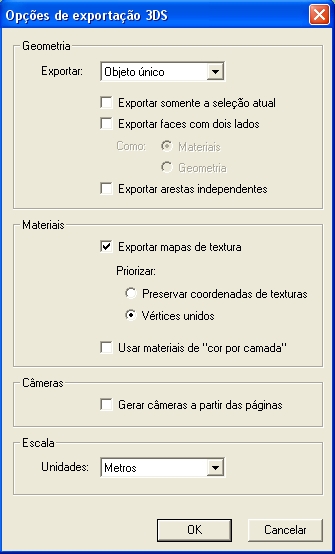 Opções de exportação 3DS

Geometria

Exportar: Objeto único

Exportar somente a seleção atual

Exportar faces com dois lados

Como: Materiais

Geometria

Exportar arestas independentes

Materiais

Exportar mapas de textura

Priorizar:

Preservar coordenadas de texturas

Vértices unidos

Usar materiais de "cor por camada"

Câmeras

Gerar câmeras a partir das páginas

Escala

Unidades: Metros

OK

Cancelar